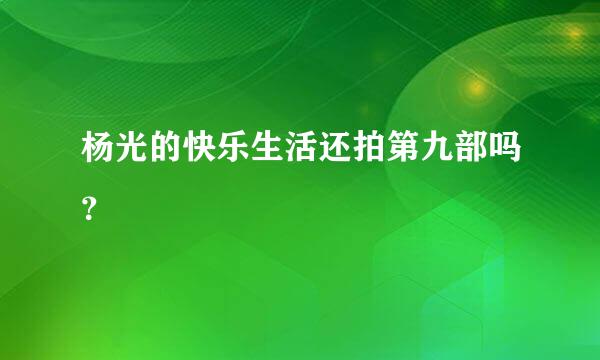 杨光的快乐生活还拍第九部吗？